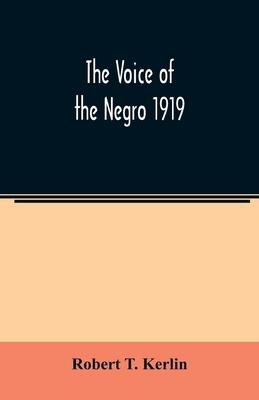 The Voice of the Negro 1919

Robert T. Kerlin